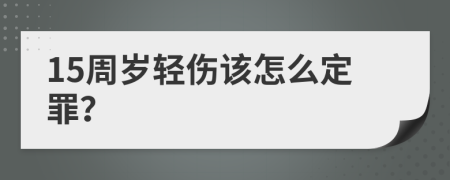 15周岁轻伤该怎么定罪?